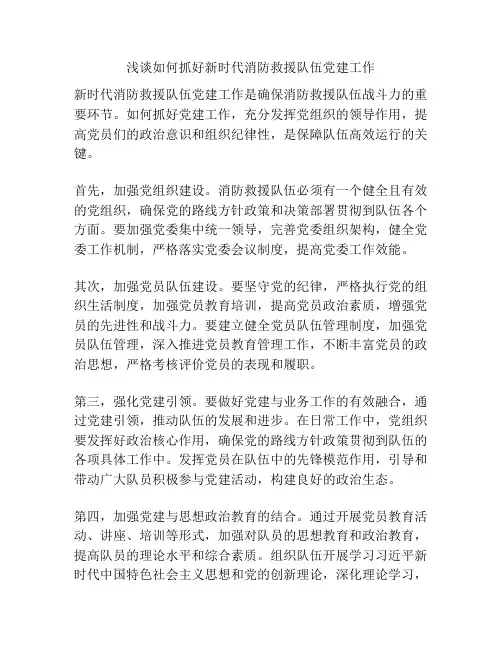 浅谈如何抓好新时代消防救援队伍党建工作

新时代消防救援队伍党建工作是确保消防救援队伍战斗力的重要环节。如何抓好党建工作，充分发挥党组织的领导作用，提高党员们的政治意识和组织纪律性，是保障队伍高效运行的关键。

首先，加强党组织建设。消防救援队伍必须有一个健全且有效的党组织，确保党的路线方针政策和决策部署贯彻到队伍各个方面。要加强党委集中统一领导，完善党委组织架构，健全党委工作机制，严格落实党委会议制度，提高党委工作效能。

其次，加强党员队伍建设。要坚守党的纪律，严格执行党的组织生活制度，加强党员教育培训，提高党员政治素质，增强党员的先进性和战斗力。要建立健全党员队伍管理制度，加强党员队伍管理，深入推进党员教育管理工作，不断丰富党员的政治思想，严格考核评价党员的表现和履职。

第三，强化党建引领。要做好党建与业务工作的有效融合，通过党建引领，推动队伍的发展和进步。在日常工作中，党组织要发挥好政治核心作用，确保党的路线方针政策贯彻到队伍的各项具体工作中。发挥党员在队伍中的先锋模范作用，引导和带动广大队员积极参与党建活动，构建良好的政治生态。

第四，加强党建与思想政治教育的结合。通过开展党员教育活动、讲座、培训等形式，加强对队员的思想教育和政治教育，提高队员的理论水平和综合素质。组织队伍开展学习习近平新时代中国特色社会主义思想和党的创新理论，深化理论学习，